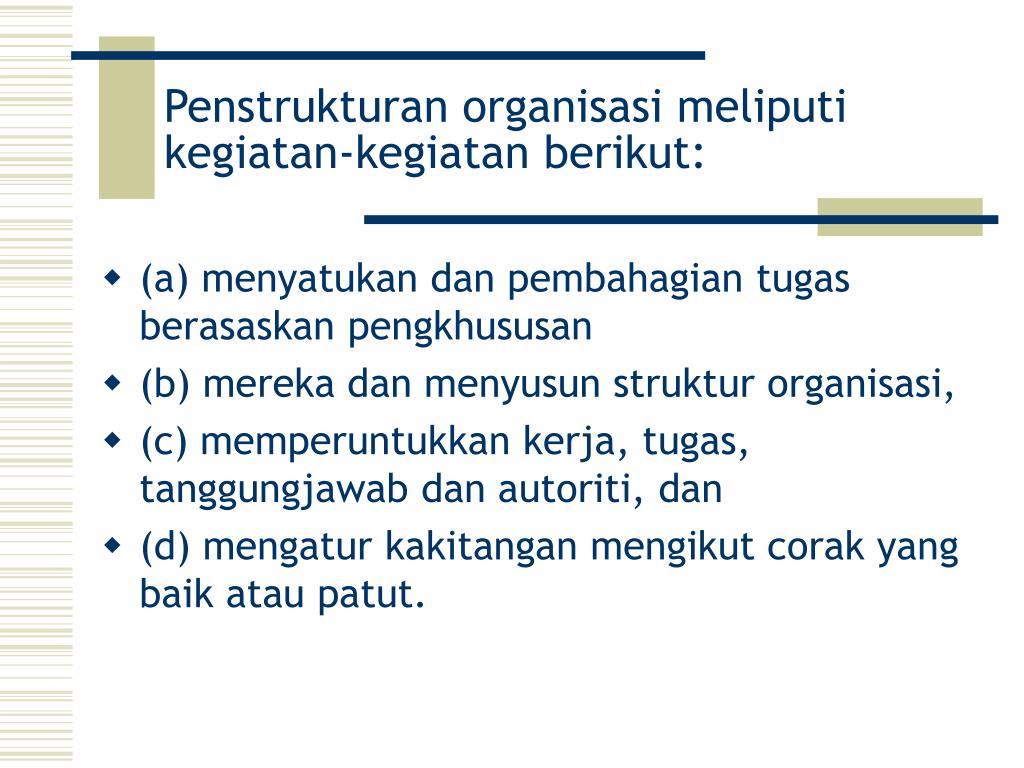 Penstrukturan organisasi meliputi kegiatan-kegiatan berikut:

- (a) menyatukan dan pembahagian tugas berasaskan pengkhususan
- (b) mereka dan menyusun struktur organisasi,
- (c) memperuntukkan kerja, tugas, tanggungjawab dan autoriti, dan
- (d) mengatur kakitangan mengikut corak yang baik atau patut.